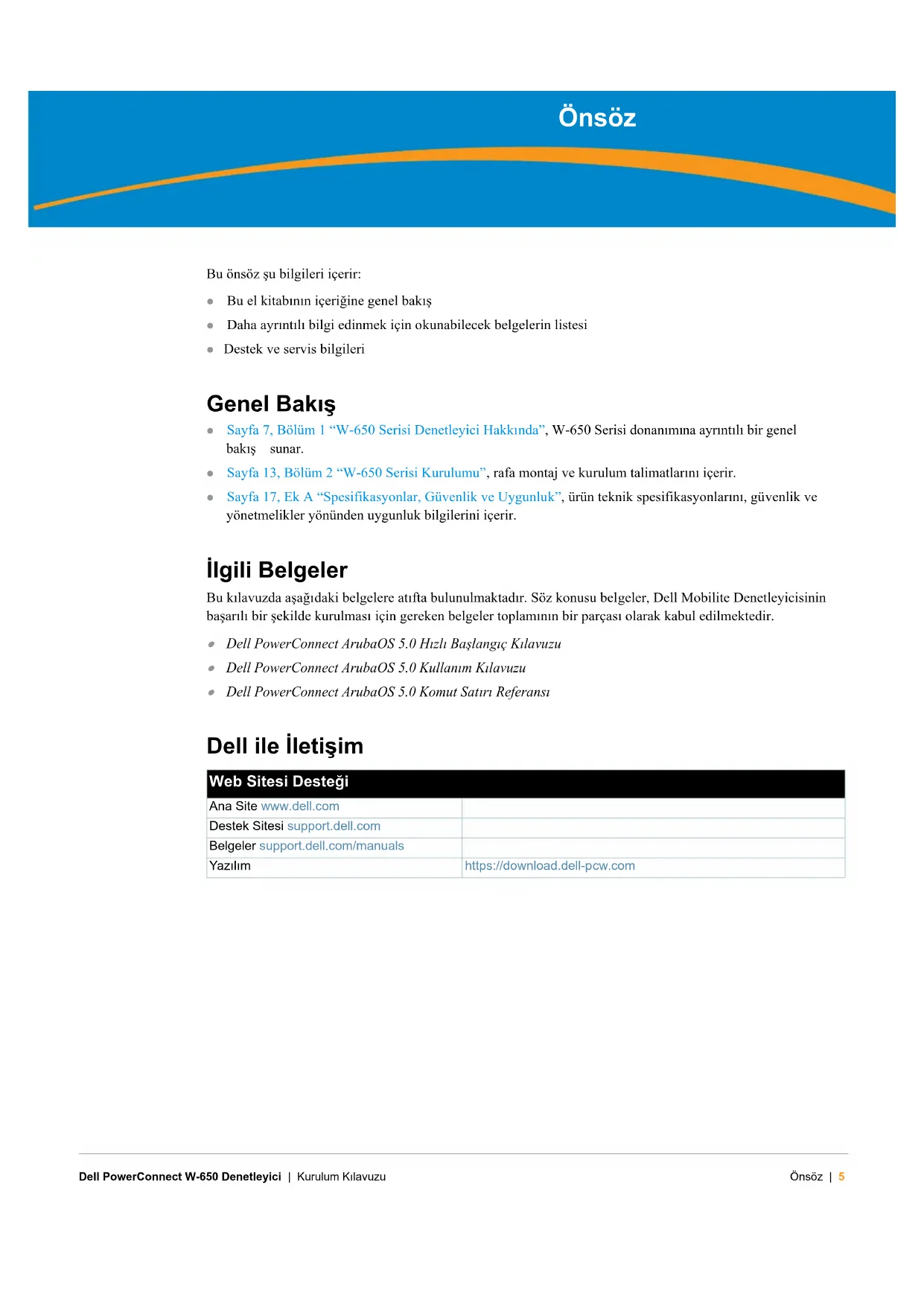 Önsöz

Bu önsöz şu bilgileri içerir:

- Bu el kitabının içeriğine genel bakış
- Daha ayrıntılı bilgi edinmek için okunabilecek belgelerin listesi
- Destek ve servis bilgileri

Genel Bakış

- Sayfa 7, Bölüm 1 “W-650 Serisi Denetleyici Hakkında”, W-650 Serisi donanımına ayrıntılı bir genel bakış sunar.
- Sayfa 13, Bölüm 2 “W-650 Serisi Kurulumu”, rafa montaj ve kurulum talimatlarını içerir.
- Sayfa 17, Ek A “Spesifikasyonlar, Güvenlik ve Uygunluk”, ürün teknik spesifikasyonlarını, güvenlik ve yönetmelikler yönünden uygunluk bilgilerini içerir.

İlgili Belgeler

Bu kılavuzda aşağıdaki belgelere atıfta bulunulmaktadır. Söz konusu belgeler, Dell Mobilite Denetleyicisinin başarılı bir şekilde kurulması için gereken belgeler toplamının bir parçası olarak kabul edilmektedir.

- Dell PowerConnect ArubaOS 5.0 Hızlı Başlangıç Kılavuzu
- Dell PowerConnect ArubaOS 5.0 Kullanım Kılavuzu
- Dell PowerConnect ArubaOS 5.0 Komut Satırı Referansı

Dell ile İletişim

| Web Sitesi Desteği | |
|---|---|
| Ana Site www.dell.com | |
| Destek Sitesi support.dell.com | |
| Belgeler support.dell.com/manuals | |
| Yazılım | https://download.dell-pcw.com |

Dell PowerConnect W-650 Denetleyici | Kurulum Kılavuzu

Önsöz | 5